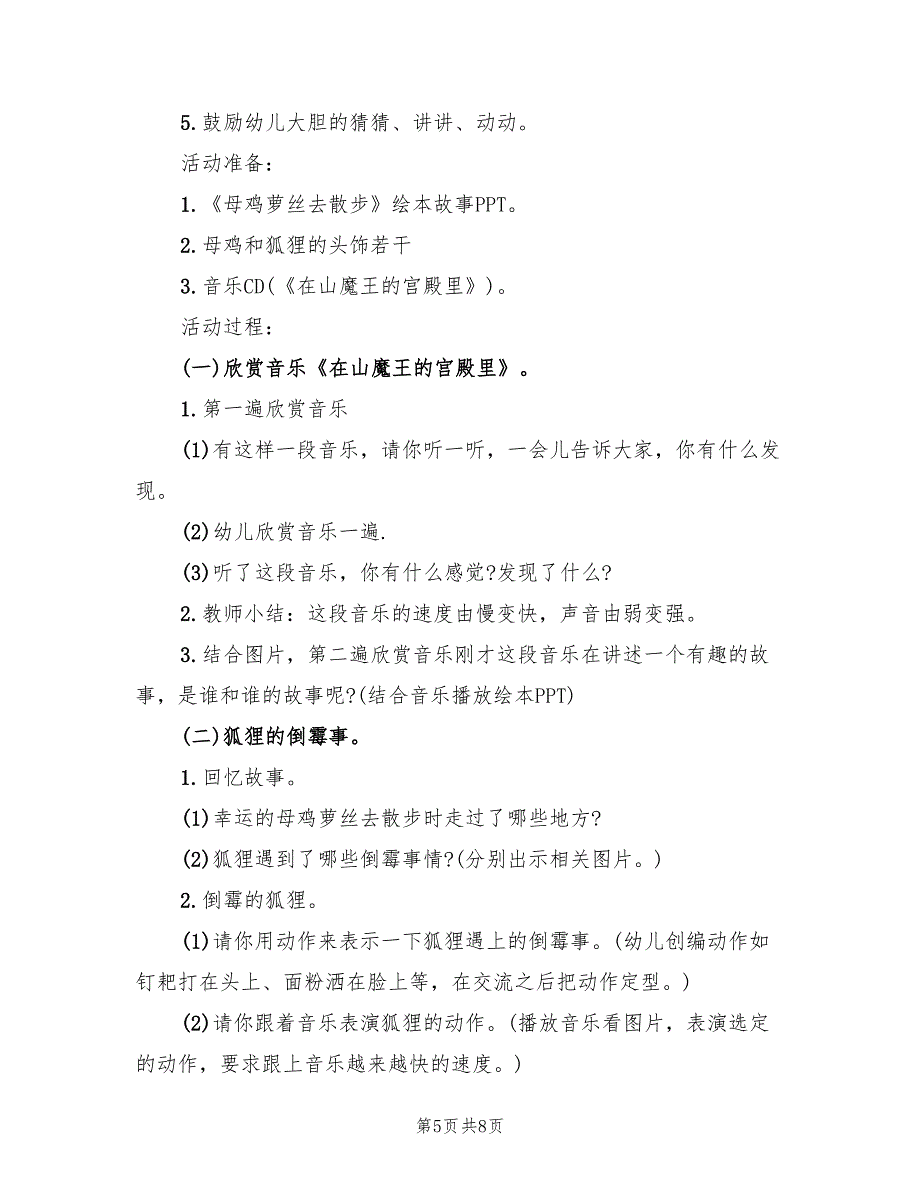 5.鼓励幼儿大胆的猜猜、讲讲、动动。

活动准备：

1.《母鸡萝丝去散步》绘本故事PPT。

2.母鸡和狐狸的头饰若干

3.音乐CD(《在山魔王的宫殿里》)。

活动过程：

(一)欣赏音乐《在山魔王的宫殿里》。

1.第一遍欣赏音乐

(1)有这样一段音乐，请你听一听，一会儿告诉大家，你有什么发现。

(2)幼儿欣赏音乐一遍.

(3)听了这段音乐，你有什么感觉?发现了什么?

2.教师小结：这段音乐的速度由慢变快，声音由弱变强。

3.结合图片，第二遍欣赏音乐刚才这段音乐在讲述一个有趣的故事，是谁和谁的故事呢?(结合音乐播放绘本PPT)

(二)狐狸的倒霉事。

1.回忆故事。

(1)幸运的母鸡萝丝去散步时走过了哪些地方?

(2)狐狸遇到了哪些倒霉事情?(分别出示相关图片。)

2.倒霉的狐狸。

(1)请你用动作来表示一下狐狸遇上的倒霉事。(幼儿创编动作如钉耙打在头上、面粉洒在脸上等，在交流之后把动作定型。)

(2)请你跟着音乐表演狐狸的动作。(播放音乐看图片，表演选定的动作，要求跟上音乐越来越快的速度。)

第5页 共8页